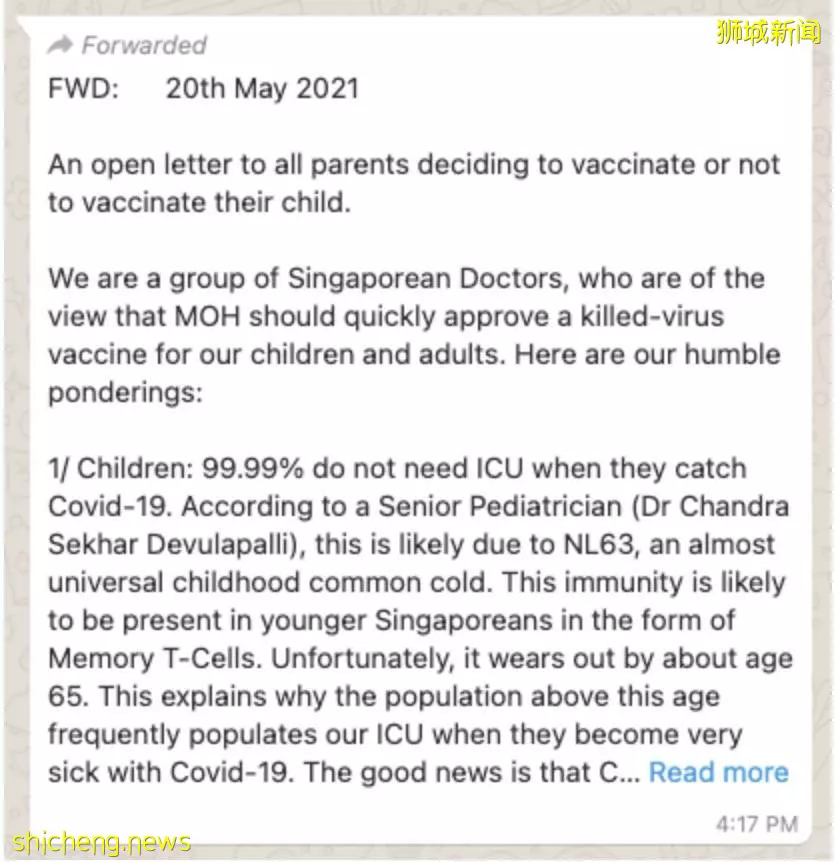 狮城新闻

Forwarded

FWD: 20th May 2021

An open letter to all parents deciding to vaccinate or not to vaccinate their child.

We are a group of Singaporean Doctors, who are of the view that MOH should quickly approve a killed-virus vaccine for our children and adults. Here are our humble ponderings:

1/ Children: 99.99% do not need ICU when they catch Covid-19. According to a Senior Pediatrician (Dr Chandra Sekhar Devulapalli), this is likely due to NL63, an almost universal childhood common cold. This immunity is likely to be present in younger Singaporeans in the form of Memory T-Cells. Unfortunately, it wears out by about age 65. This explains why the population above this age frequently populates our ICU when they become very sick with Covid-19. The good news is that C... Read more

4:17 PM

shicheng.news